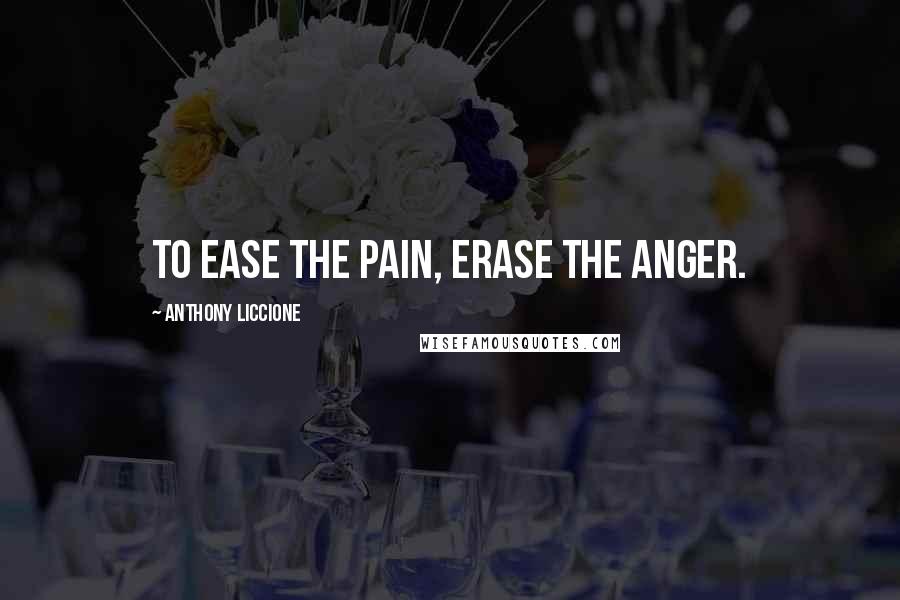 TO EASE THE PAIN, ERASE THE ANGER.

~ ANTHONY LICCIONE

WISEFAMOUSQUOTES.COM